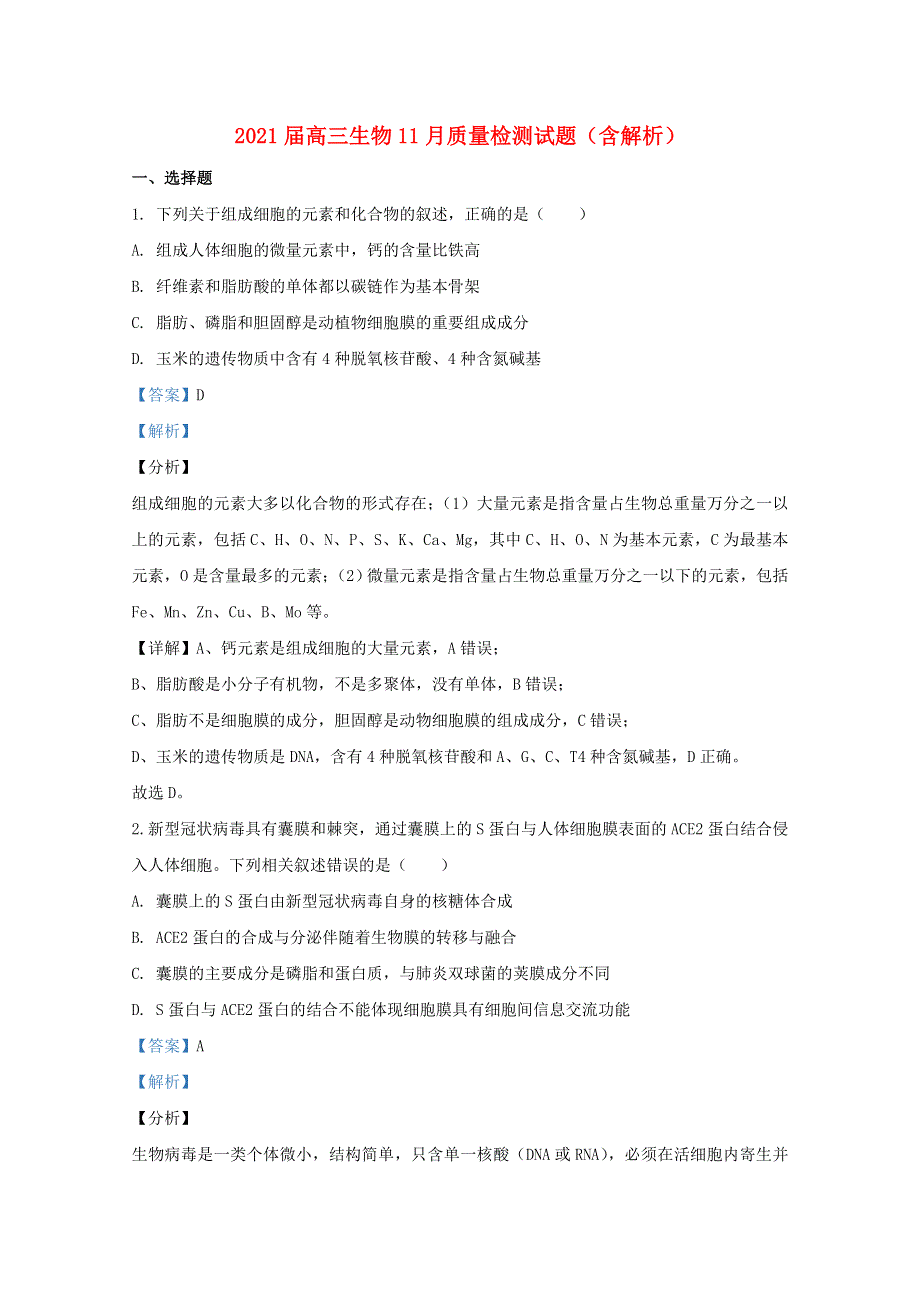 2021届高三生物11月质量检测试题（含解析）

一、选择题

1. 下列关于组成细胞的元素和化合物的叙述，正确的是（　　）

A. 组成人体细胞的微量元素中，钙的含量比铁高

B. 纤维素和脂肪酸的单体都以碳链作为基本骨架

C. 脂肪、磷脂和胆固醇是动植物细胞膜的重要组成成分

D. 玉米的遗传物质中含有4种脱氧核苷酸、4种含氮碱基

【答案】D

【解析】

【分析】

组成细胞的元素大多以化合物的形式存在；（1）大量元素是指含量占生物总重量万分之一以上的元素，包括C、H、O、N、P、S、K、Ca、Mg，其中C、H、O、N为基本元素，C为最基本元素，O是含量最多的元素；（2）微量元素是指含量占生物总重量万分之一以下的元素，包括Fe、Mn、Zn、Cu、B、Mo等。

【详解】A、钙元素是组成细胞的大量元素，A错误；

B、脂肪酸是小分子有机物，不是多聚体，没有单体，B错误；

C、脂肪不是细胞膜的成分，胆固醇是动物细胞膜的组成成分，C错误；

D、玉米的遗传物质是DNA，含有4种脱氧核苷酸和A、G、C、T4种含氮碱基，D正确。

故选D。

2.新型冠状病毒具有囊膜和棘突，通过囊膜上的S蛋白与人体细胞膜表面的ACE2蛋白结合侵入人体细胞。下列相关叙述错误的是（　　）

A. 囊膜上的S蛋白由新型冠状病毒自身的核糖体合成

B. ACE2蛋白的合成与分泌伴随着生物膜的转移与融合

C. 囊膜的主要成分是磷脂和蛋白质，与肺炎双球菌的荚膜成分不同

D. S蛋白与ACE2蛋白的结合不能体现细胞膜具有细胞间信息交流功能

【答案】A

【解析】

【分析】

生物病毒是一类个体微小，结构简单，只含单一核酸（DNA或RNA），必须在活细胞内寄生并